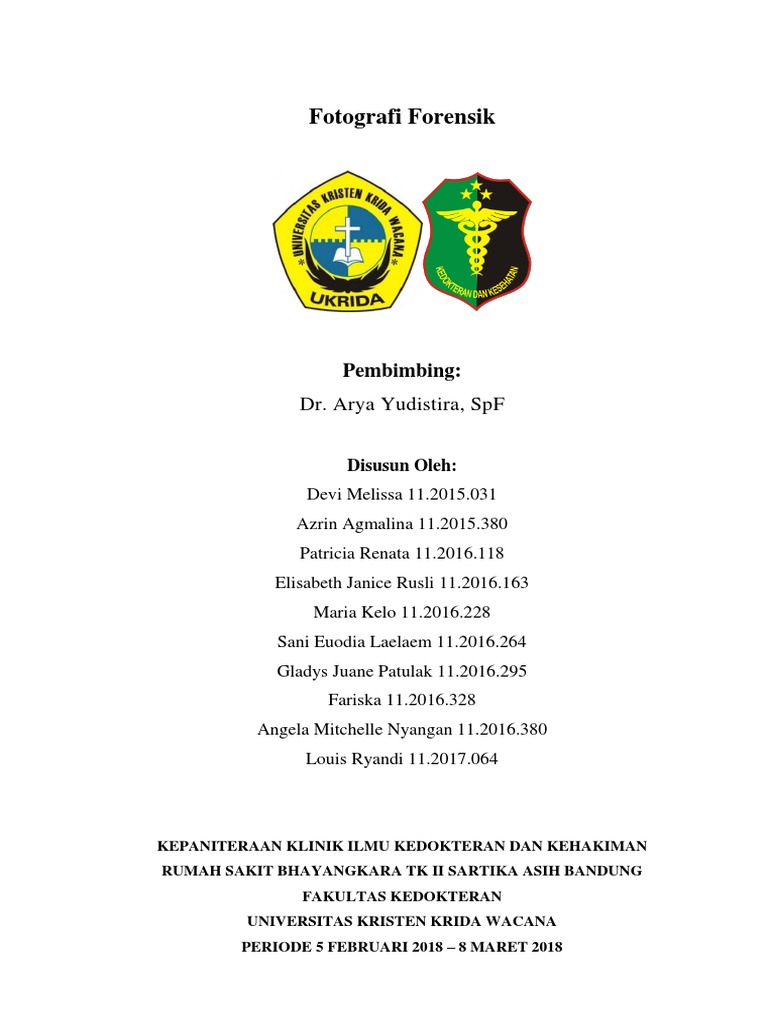 Fotografi Forensik

UNIVERSITAS KRISTEN KRIDA WACANA
UKRIDA

KEDOKTERAN DAN KESEHATAN

Pembimbing:
Dr. Arya Yudistira, SpF

Disusun Oleh:
Devi Melissa 11.2015.031
Azrin Agmalina 11.2015.380
Patricia Renata 11.2016.118
Elisabeth Janice Rusli 11.2016.163
Maria Kelo 11.2016.228
Sani Euodia Laelaem 11.2016.264
Gladys Juane Patulak 11.2016.295
Fariska 11.2016.328
Angela Mitchelle Nyangan 11.2016.380
Louis Ryandi 11.2017.064

KEPANITERAAN KLINIK ILMU KEDOKTERAN DAN KEHAKIMAN
RUMAH SAKIT BHAYANGKARA TK II SARTIKA ASIH BANDUNG
FAKULTAS KEDOKTERAN
UNIVERSITAS KRISTEN KRIDA WACANA
PERIODE 5 FEBRUARI 2018 – 8 MARET 2018